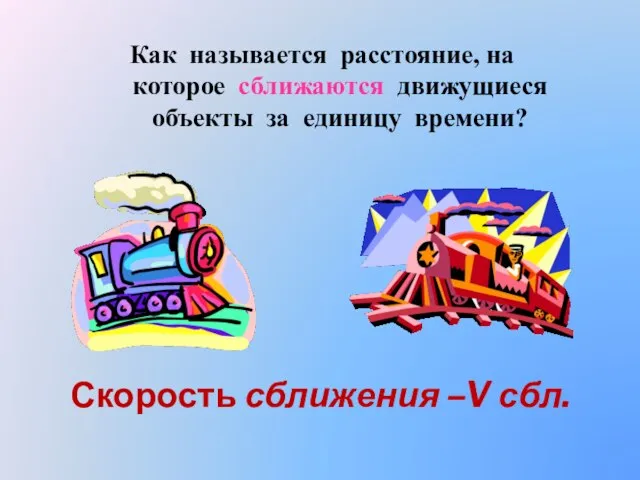 Как называется расстояние, на которое сближаются движущиеся объекты за единицу времени?

Скорость сближения –V сбл.